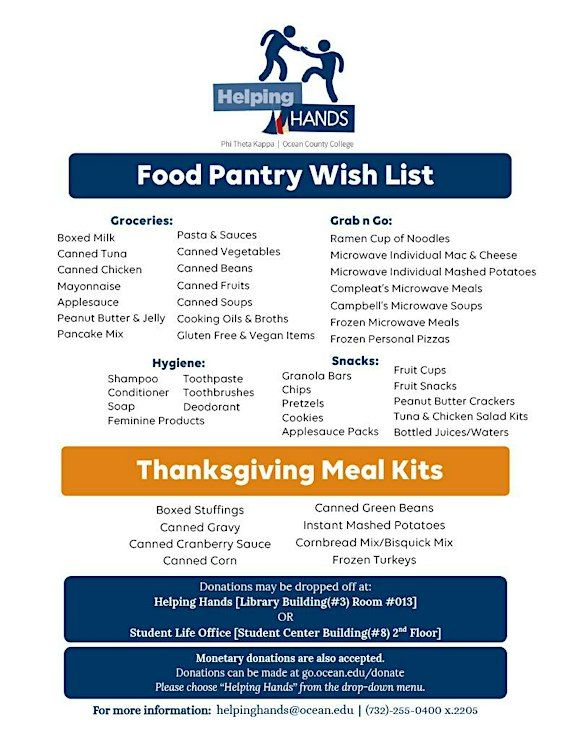 Helping HANDS

Phi Theta Kappa | Ocean County College

Food Pantry Wish List

Groceries:

Boxed Milk
Canned Tuna
Canned Chicken
Mayonnaise
Applesauce
Peanut Butter & Jelly
Pancake Mix

Pasta & Sauces
Canned Vegetables
Canned Beans
Canned Fruits
Canned Soups
Cooking Oils & Broths
Gluten Free & Vegan Items

Grab n Go:

Ramen Cup of Noodles
Microwave Individual Mac & Cheese
Microwave Individual Mashed Potatoes
Compleat's Microwave Meals
Campbell's Microwave Soups
Frozen Microwave Meals
Frozen Personal Pizzas

Hygiene:

Shampoo
Conditioner
Soap
Feminine Products

Toothpaste
Toothbrushes
Deodorant

Snacks:

Granola Bars
Chips
Pretzels
Cookies
Applesauce Packs

Fruit Cups
Fruit Snacks
Peanut Butter Crackers
Tuna & Chicken Salad Kits
Bottled Juices/Waters

Thanksgiving Meal Kits

Boxed Stuffings
Canned Gravy
Canned Cranberry Sauce
Canned Corn

Canned Green Beans
Instant Mashed Potatoes
Cornbread Mix/Bisquick Mix
Frozen Turkeys

Donations may be dropped off at:
Helping Hands [Library Building(#3) Room #013]
OR
Student Life Office [Student Center Building(#8) 2nd Floor]

Monetary donations are also accepted.
Donations can be made at go.ocean.edu/donate
Please choose "Helping Hands" from the drop-down menu.

For more information: helpinghands@ocean.edu | (732)-255-0400 x.2205